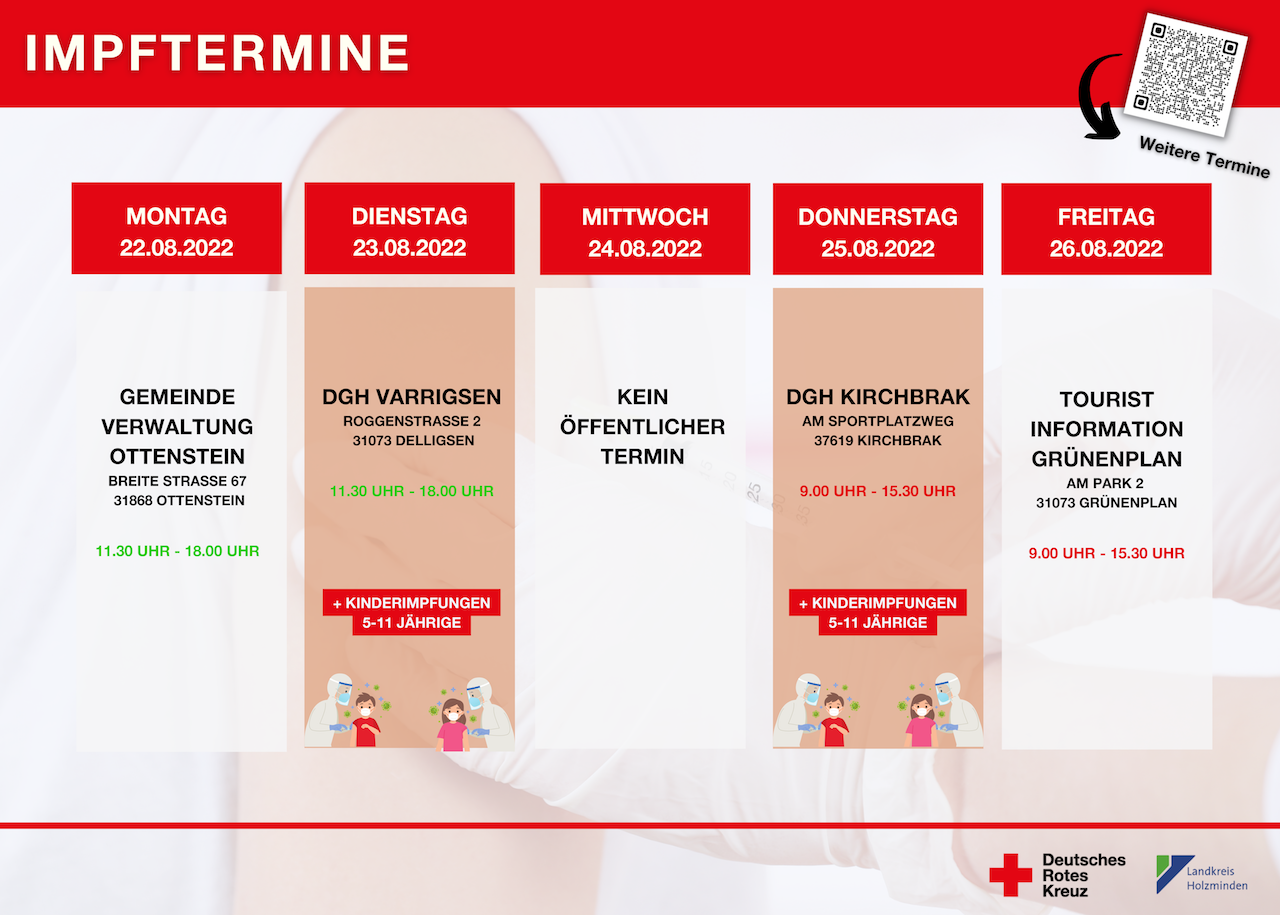 IMPFTERMINE

Weitere Termine

MONTAG
22.08.2022

GEMEINDE VERWALTUNG OTTENSTEIN
BREITE STRASSE 67
31868 OTTENSTEIN

11.30 UHR - 18.00 UHR

DIENSTAG
23.08.2022

DGH VARRIGSEN
ROGGENSTRASSE 2
31073 DELLIGSEN

11.30 UHR - 18.00 UHR

+ KINDERIMPFUNGEN
5-11 JÄHRIGE

MITTWOCH
24.08.2022

KEIN ÖFFENTLICHER TERMIN

DONNERSTAG
25.08.2022

DGH KIRCHBRAK
AM SPORTPLATZWEG
37619 KIRCHBRAK

9.00 UHR - 15.30 UHR

+ KINDERIMPFUNGEN
5-11 JÄHRIGE

FREITAG
26.08.2022

TOURIST INFORMATION GRÜNENPLAN
AM PARK 2
31073 GRÜNENPLAN

9.00 UHR - 15.30 UHR

Deutsches Rotes Kreuz

Landkreis Holzminden